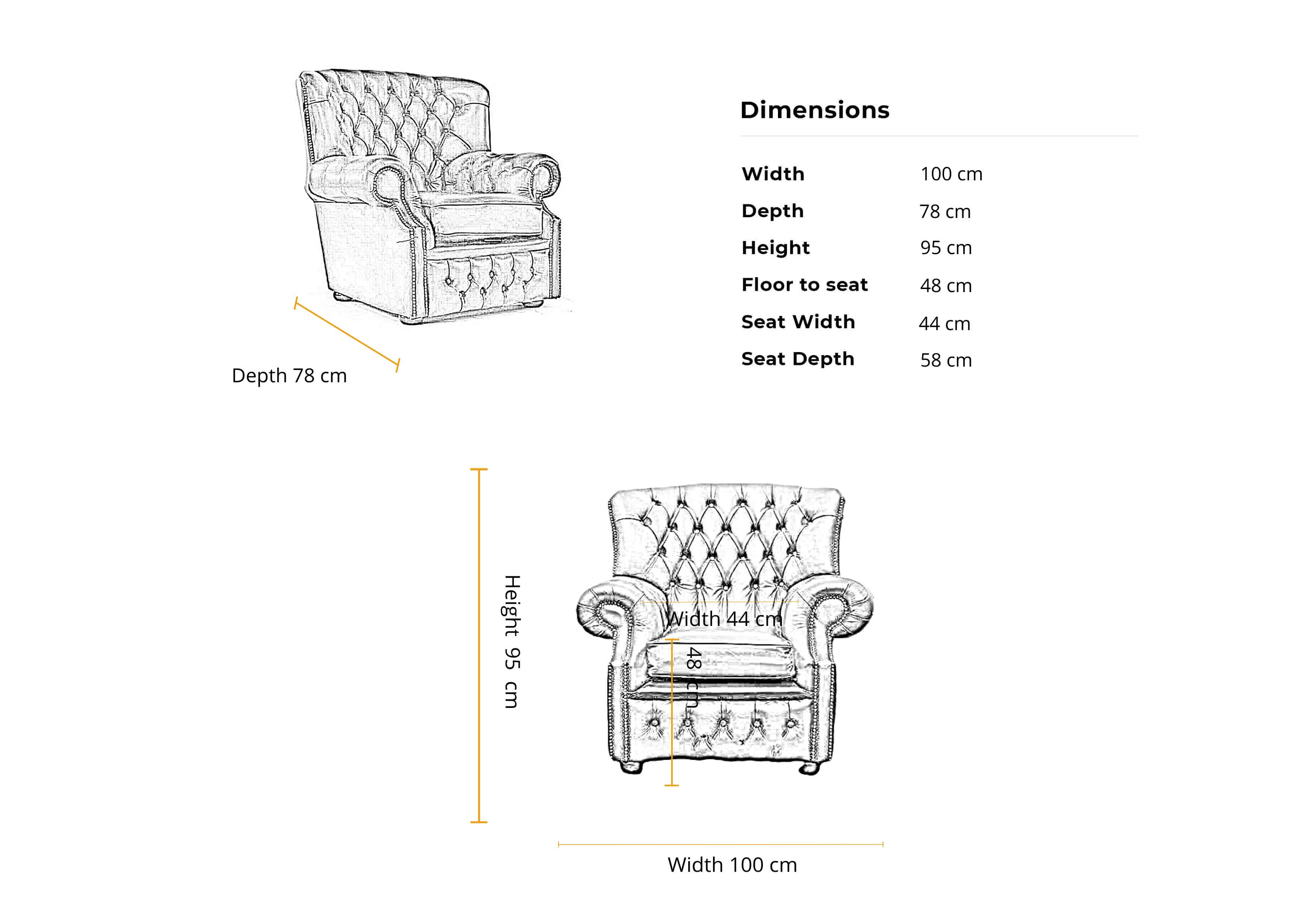 Depth 78 cm

Dimensions

| Width | 100 cm |
|---|---|
| Depth | 78 cm |
| Height | 95 cm |
| Floor to seat | 48 cm |
| Seat Width | 44 cm |
| Seat Depth | 58 cm |

Height 95 cm

Width 44 cm

48 cm

Width 100 cm